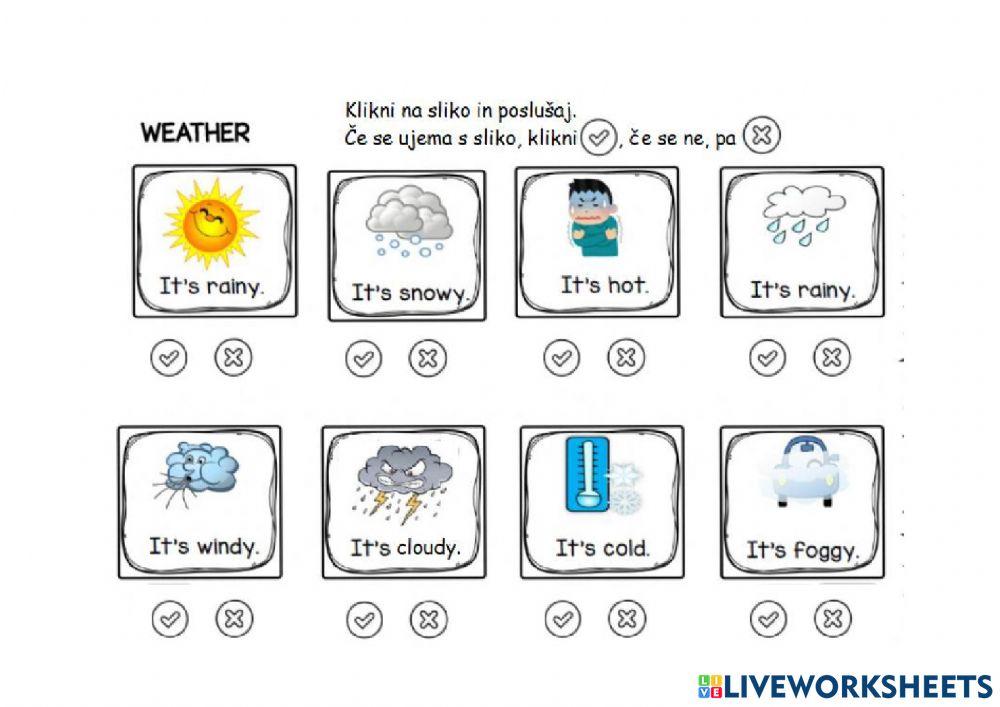 WEATHER

Klikni na sliko in poslušaj.
Če se ujema s sliko, klikni , če se ne, pa

It's rainy.

It's snowy.

It's hot.

It's rainy.

It's windy.

It's cloudy.

It's cold.

It's foggy.

LIVEWORKSHEETS